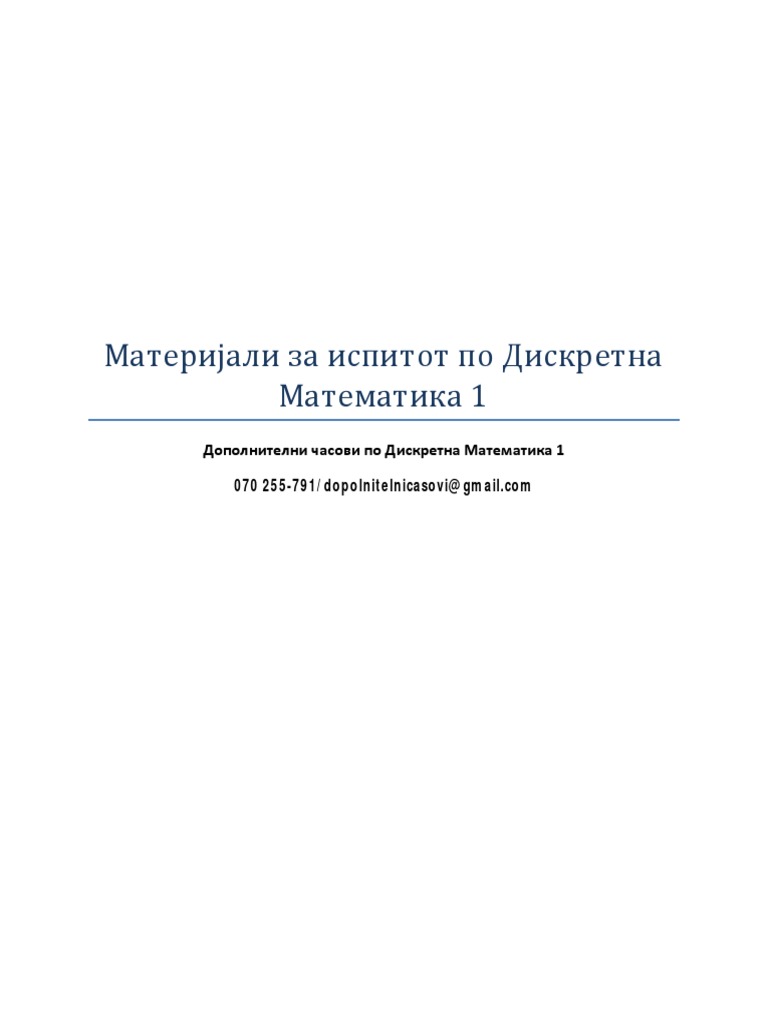 Материјали за испитот по Дискретна Математика 1

Дополнителни часови по Дискретна Математика 1

070 255-791/ dopolnitelnicasovi@gmail.com